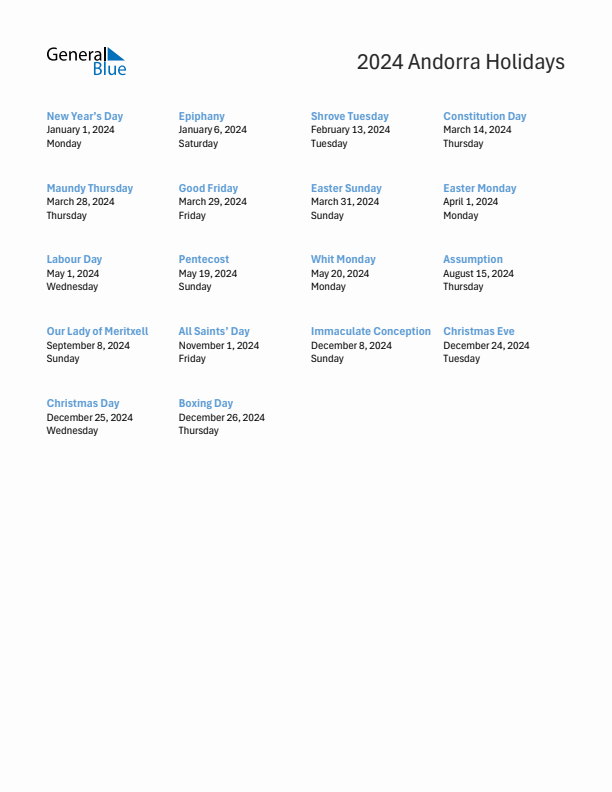 General Blue

2024 Andorra Holidays

New Year's Day
January 1, 2024
Monday

Epiphany
January 6, 2024
Saturday

Shrove Tuesday
February 13, 2024
Tuesday

Constitution Day
March 14, 2024
Thursday

Maundy Thursday
March 28, 2024
Thursday

Good Friday
March 29, 2024
Friday

Easter Sunday
March 31, 2024
Sunday

Easter Monday
April 1, 2024
Monday

Labour Day
May 1, 2024
Wednesday

Pentecost
May 19, 2024
Sunday

Whit Monday
May 20, 2024
Monday

Assumption
August 15, 2024
Thursday

Our Lady of Meritxell
September 8, 2024
Sunday

All Saints' Day
November 1, 2024
Friday

Immaculate Conception
December 8, 2024
Sunday

Christmas Eve
December 24, 2024
Tuesday

Christmas Day
December 25, 2024
Wednesday

Boxing Day
December 26, 2024
Thursday